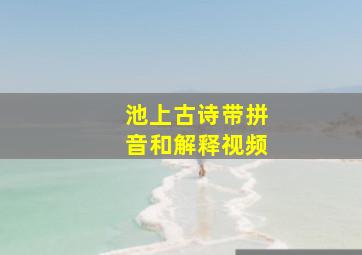 池上古诗带拼音和解释视频